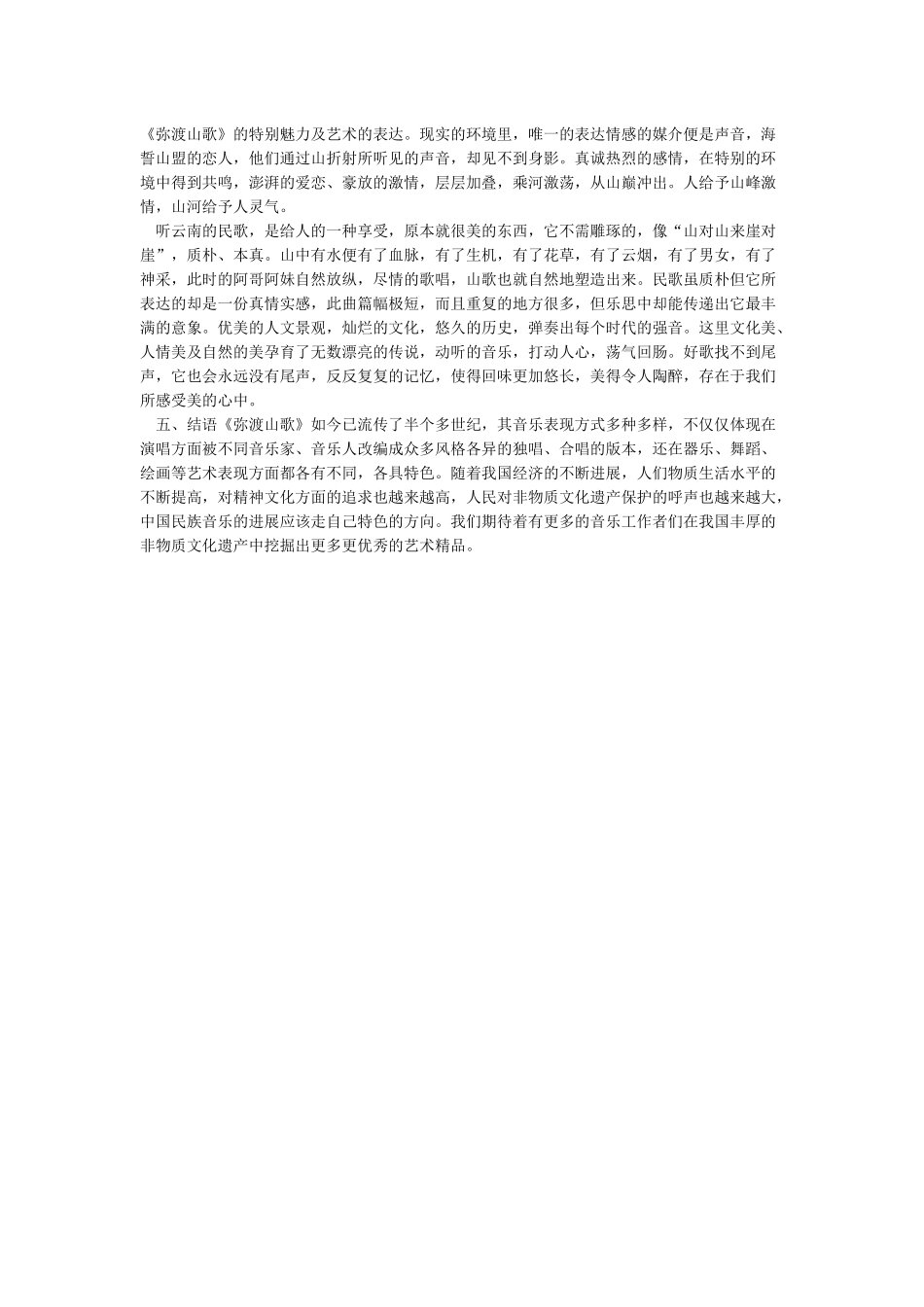 《弥渡山歌》的特别魅力及艺术的表达。现实的环境里，唯一的表达情感的媒介便是声音，海誓山盟的恋人，他们通过山折射所听见的声音，却见不到身影。真诚热烈的感情，在特别的环境中得到共鸣，澎湃的爱恋、豪放的激情，层层加叠，乘河激荡，从山巅冲出。人给予山峰激情，山河给予人灵气。

听云南的民歌，是给人的一种享受，原本就很美的东西，它不需雕琢的，像“山对山来崖对崖”，质朴、本真。山中有水便有了血脉，有了生机，有了花草，有了云烟，有了男女，有了神采，此时的阿哥阿妹自然放纵，尽情的歌唱，山歌也就自然地塑造出来。民歌虽质朴但它所表达的却是一份真情实感，此曲篇幅极短，而且重复的地方很多，但乐思中却能传递出它最丰满的意象。优美的人文景观，灿烂的文化，悠久的历史，弹奏出每个时代的强音。这里文化美、人情美及自然的美孕育了无数漂亮的传说，动听的音乐，打动人心，荡气回肠。好歌找不到尾声，它也会永远没有尾声，反反复复的记忆，使得回味更加悠长，美得令人陶醉，存在于我们所感受美的心中。

五、结语《弥渡山歌》如今已流传了半个多世纪，其音乐表现方式多种多样，不仅仅体现在演唱方面被不同音乐家、音乐人改编成众多风格各异的独唱、合唱的版本，还在器乐、舞蹈、绘画等艺术表现方面都各有不同，各具特色。随着我国经济的不断进展，人们物质生活水平的不断提高，对精神文化方面的追求也越来越高，人民对非物质文化遗产保护的呼声也越来越大，中国民族音乐的进展应该走自己特色的方向。我们期待着有更多的音乐工作者们在我国丰厚的非物质文化遗产中挖掘出更多更优秀的艺术精品。